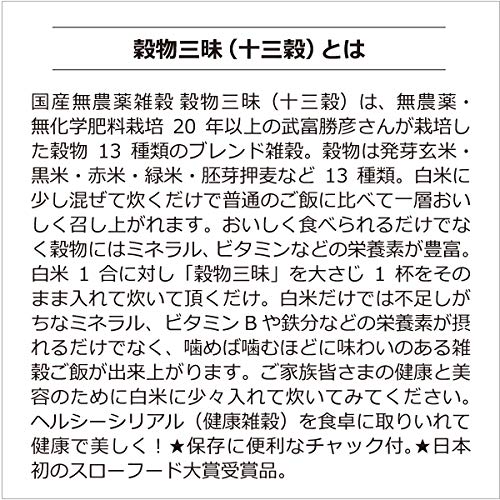 穀物三昧（十三穀）とは

国産無農薬雑穀 穀物三昧（十三穀）は、無農薬・無化学肥料栽培20年以上の武富勝彦さんが栽培した穀物13種類のブレンド雑穀。穀物は発芽玄米・黒米・赤米・緑米・胚芽押麦など13種類。白米に少し混ぜて炊くだけで普通のご飯に比べて一層おいしく召し上がれます。おいしく食べられるだけでなく穀物にはミネラル、ビタミンなどの栄養素が豊富。白米1合に対し「穀物三昧」を大さじ1杯をそのまま入れて炊いて頂くだけ。白米だけでは不足しがちなミネラル、ビタミンBや鉄分などの栄養素が摂れるだけでなく、噛めば噛むほどに味わいのある雑穀ご飯が出来上がります。ご家族皆さまの健康と美容のために白米に少々入れて炊いてみてください。ヘルシーシリアル（健康雑穀）を食卓に取りいれて健康で美しく！★保存に便利なチャック付。★日本初のスローフード大賞受賞品。